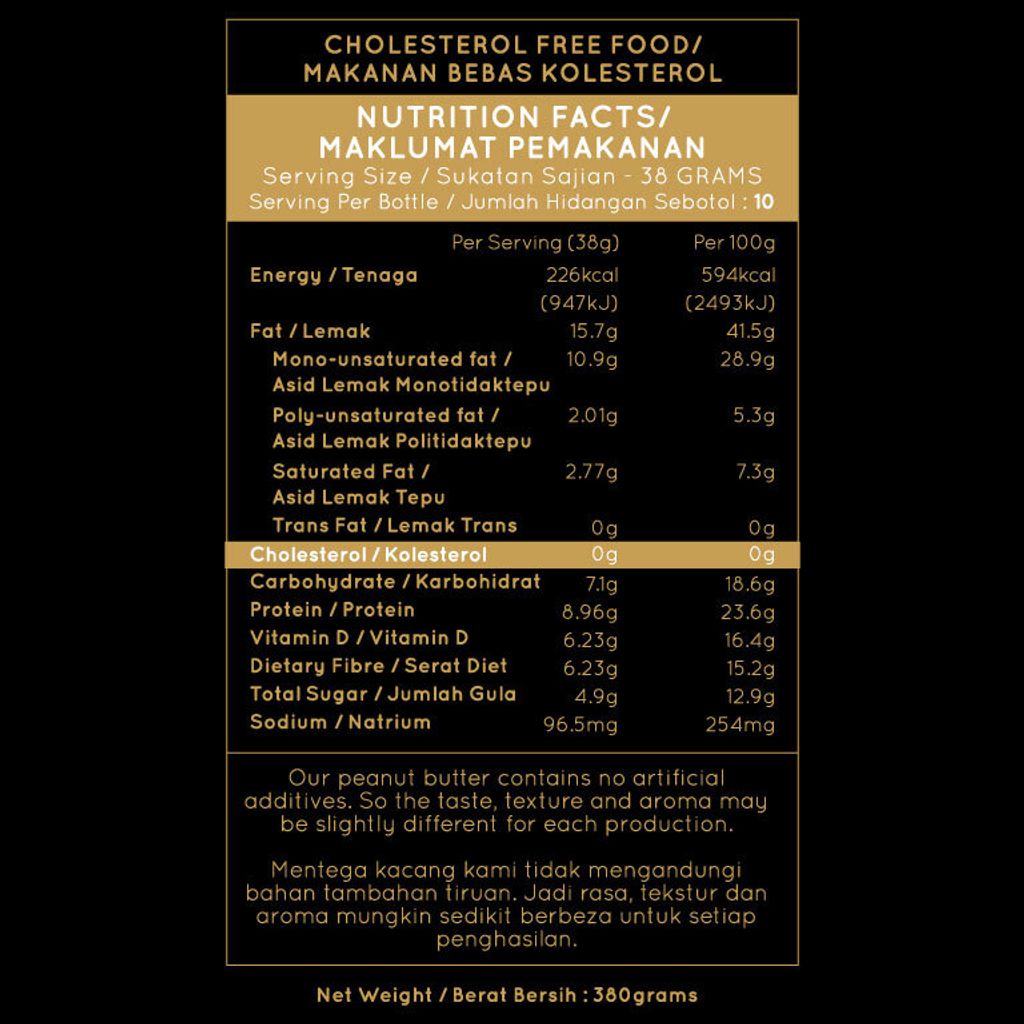 CHOLESTEROL FREE FOOD/
MAKANAN BEBAS KOLESTEROL

NUTRITION FACTS/
MAKLUMAT PEMAKANAN
Serving Size / Sukatan Sajian - 38 GRAMS
Serving Per Bottle / Jumlah Hidangan Sebotol : 10

| | Per Serving (38g) | Per 100g |
|---|---|---|
| Energy / Tenaga | 226kcal (947kJ) | 594kcal (2493kJ) |
| Fat / Lemak | 15.7g | 41.5g |
| Mono-unsaturated fat / Asid Lemak Monotidaktepu | 10.9g | 28.9g |
| Poly-unsaturated fat / Asid Lemak Politidaktepu | 2.01g | 5.3g |
| Saturated Fat / Asid Lemak Tepu | 2.77g | 7.3g |
| Trans Fat / Lemak Trans | 0g | 0g |
| Cholesterol / Kolesterol | 0g | 0g |
| Carbohydrate / Karbohidrat | 7.1g | 18.6g |
| Protein / Protein | 8.96g | 23.6g |
| Vitamin D / Vitamin D | 6.23g | 16.4g |
| Dietary Fibre / Serat Diet | 6.23g | 15.2g |
| Total Sugar / Jumlah Gula | 4.9g | 12.9g |
| Sodium / Natrium | 96.5mg | 254mg |

Our peanut butter contains no artificial additives. So the taste, texture and aroma may be slightly different for each production.

Mentega kacang kami tidak mengandungi bahan tambahan tiruan. Jadi rasa, tekstur dan aroma mungkin sedikit berbeza untuk setiap penghasilan.

Net Weight / Berat Bersih : 380grams